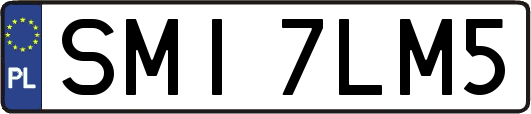 PL
SMI 7LM5